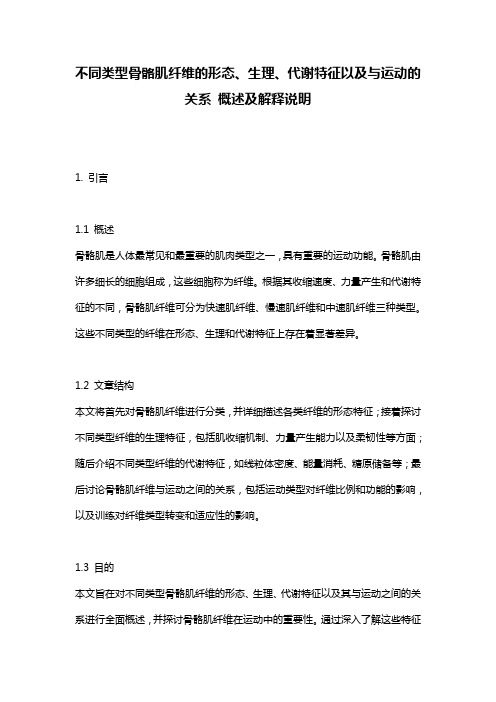 不同类型骨骼肌纤维的形态、生理、代谢特征以及与运动的关系 概述及解释说明

1. 引言

1.1 概述
骨骼肌是人体最常见和最重要的肌肉类型之一，具有重要的运动功能。骨骼肌由许多细长的细胞组成，这些细胞称为纤维。根据其收缩速度、力量产生和代谢特征的不同，骨骼肌纤维可分为快速肌纤维、慢速肌纤维和中速肌纤维三种类型。这些不同类型的纤维在形态、生理和代谢特征上存在着显著差异。

1.2 文章结构
本文将首先对骨骼肌纤维进行分类，并详细描述各类纤维的形态特征；接着探讨不同类型纤维的生理特征，包括肌收缩机制、力量产生能力以及柔韧性等方面；随后介绍不同类型纤维的代谢特征，如线粒体密度、能量消耗、糖原储备等；最后讨论骨骼肌纤维与运动之间的关系，包括运动类型对纤维比例和功能的影响，以及训练对纤维类型转变和适应性的影响。

1.3 目的
本文旨在对不同类型骨骼肌纤维的形态、生理、代谢特征以及其与运动之间的关系进行全面概述，并探讨骨骼肌纤维在运动中的重要性。通过深入了解这些特征